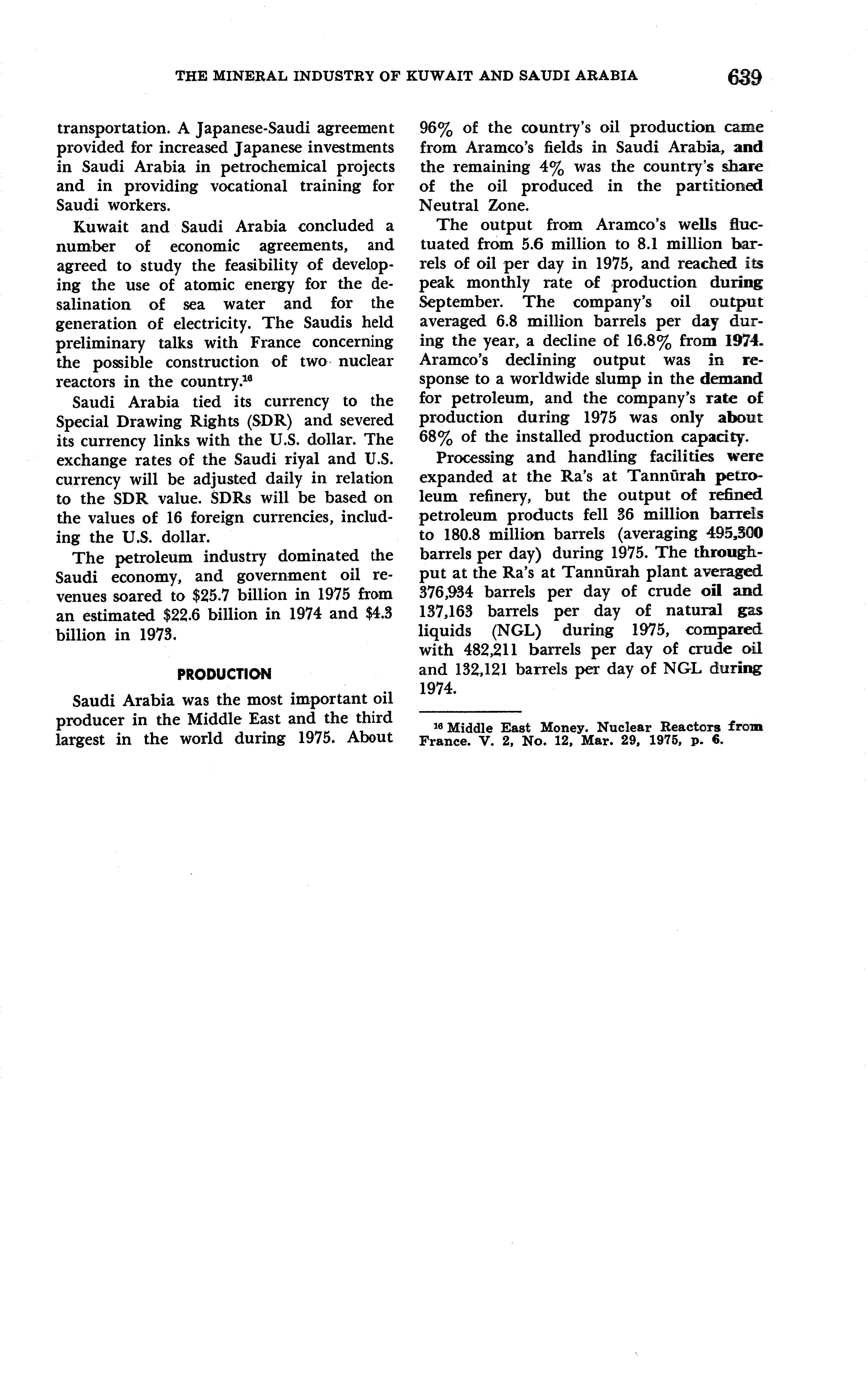 THE MINERAL INDUSTRY OF KUWAIT AND SAUDI ARABIA 639

transportation. A Japanese-Saudi agreement provided for increased Japanese investments in Saudi Arabia in petrochemical projects and in providing vocational training for Saudi workers.

Kuwait and Saudi Arabia concluded a number of economic agreements, and agreed to study the feasibility of developing the use of atomic energy for the desalination of sea water and for the generation of electricity. The Saudis held preliminary talks with France concerning the possible construction of two nuclear reactors in the country.$^{16}$

Saudi Arabia tied its currency to the Special Drawing Rights (SDR) and severed its currency links with the U.S. dollar. The exchange rates of the Saudi riyal and U.S. currency will be adjusted daily in relation to the SDR value. SDRs will be based on the values of 16 foreign currencies, including the U.S. dollar.

The petroleum industry dominated the Saudi economy, and government oil revenues soared to \$25.7 billion in 1975 from an estimated \$22.6 billion in 1974 and \$4.3 billion in 1973.

PRODUCTION

Saudi Arabia was the most important oil producer in the Middle East and the third largest in the world during 1975. About 96% of the country's oil production came from Aramco's fields in Saudi Arabia, and the remaining 4% was the country's share of the oil produced in the partitioned Neutral Zone.

The output from Aramco's wells fluctuated from 5.6 million to 8.1 million barrels of oil per day in 1975, and reached its peak monthly rate of production during September. The company's oil output averaged 6.8 million barrels per day during the year, a decline of 16.8% from 1974. Aramco's declining output was in response to a worldwide slump in the demand for petroleum, and the company's rate of production during 1975 was only about 68% of the installed production capacity.

Processing and handling facilities were expanded at the Ra's at Tannūrah petroleum refinery, but the output of refined petroleum products fell 36 million barrels to 180.8 million barrels (averaging 495,300 barrels per day) during 1975. The throughput at the Ra's at Tannūrah plant averaged 376,934 barrels per day of crude oil and 137,163 barrels per day of natural gas liquids (NGL) during 1975, compared with 482,211 barrels per day of crude oil and 132,121 barrels per day of NGL during 1974.

$^{16}$ Middle East Money. Nuclear Reactors from France. V. 2, No. 12, Mar. 29, 1975, p. 6.